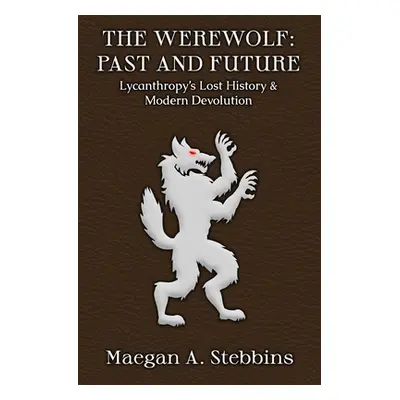 THE WEREWOLF: PAST AND FUTURE

Lycanthropy's Lost History & Modern Devolution

Maegan A. Stebbins